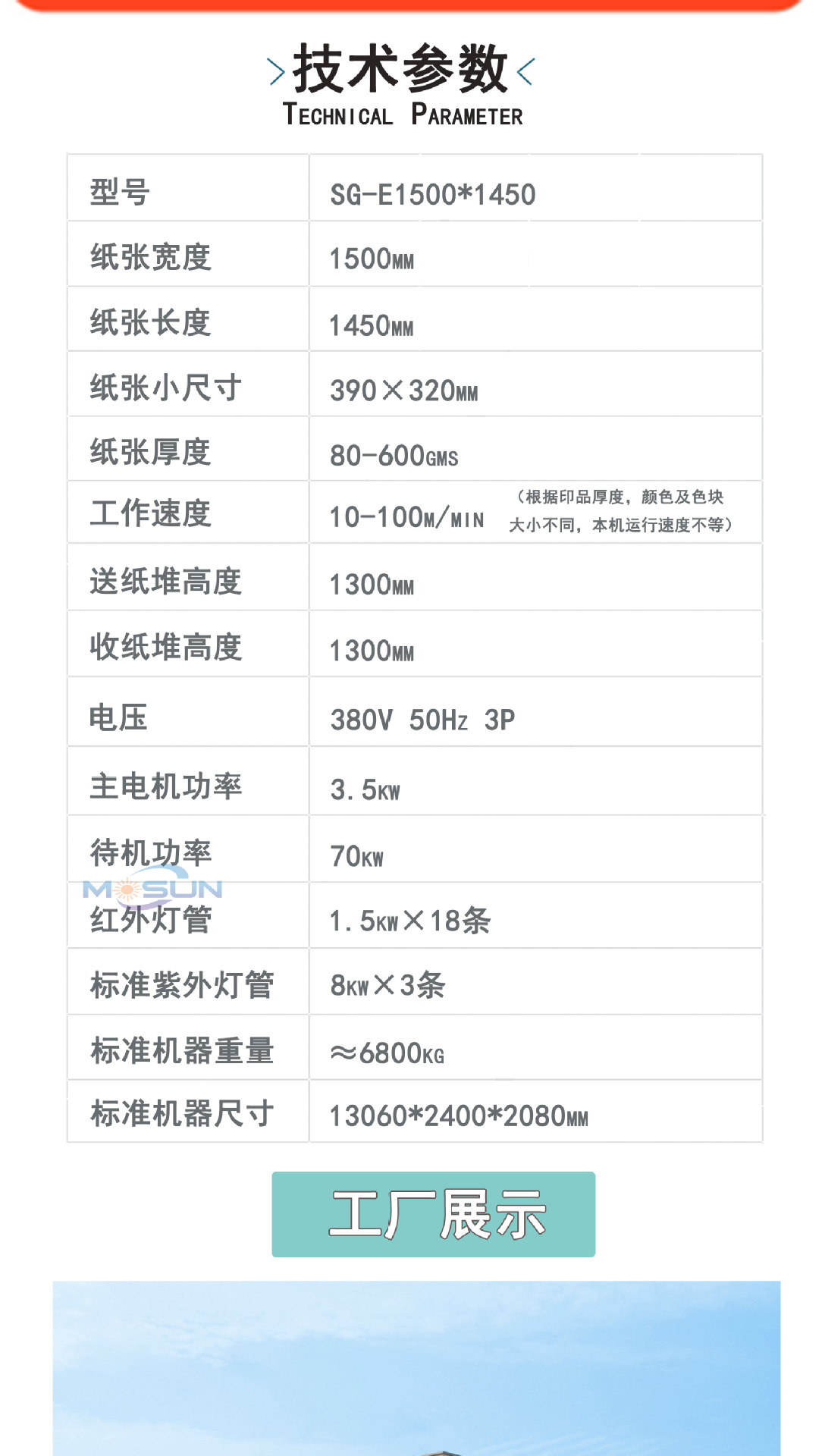 >技术参数<
TECHNICAL PARAMETER

| 型号 | SG-E1500*1450 |
|---|---|
| 纸张宽度 | 1500MM |
| 纸张长度 | 1450MM |
| 纸张小尺寸 | 390×320MM |
| 纸张厚度 | 80-600GMS |
| 工作速度 | 10-100M/MIN （根据印品厚度，颜色及色块大小不同，本机运行速度不等） |
| 送纸堆高度 | 1300MM |
| 收纸堆高度 | 1300MM |
| 电压 | 380V 50Hz 3P |
| 主电机功率 | 3.5KW |
| 待机功率 | 70KW |
| 红外灯管 | 1.5KW×18条 |
| 标准紫外灯管 | 8KW×3条 |
| 标准机器重量 | ≈6800KG |
| 标准机器尺寸 | 13060*2400*2080MM |

工厂展示

MOSUN